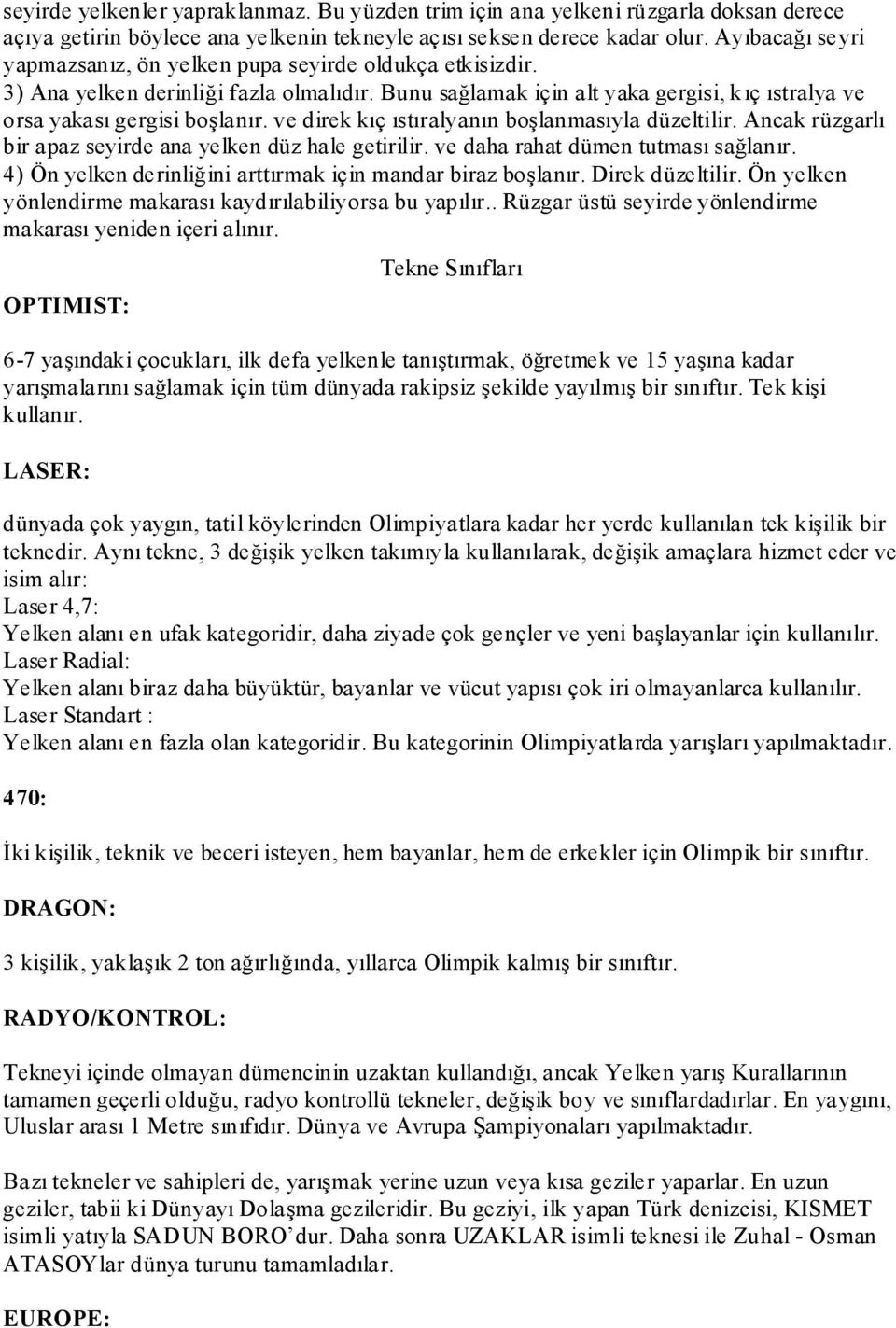 seyirde yelkenler yapraklanmaz. Bu yüzden trim için ana yelkeni rüzgarla doksan derece açıya getirin böylece ana yelkenin tekneyle açısı seksen derece kadar olur. Ayıbacağı seyri yapmazsanız, ön yelken pupa seyirde oldukça etkisizdir.
3) Ana yelken derinliği fazla olmalıdır. Bunu sağlamak için alt yaka gergisi, kıç ıstralya ve orsa yakası gergisi boşlanır. ve direk kıç ıstıralyanın boşlanmasıyla düzeltilir. Ancak rüzgarlı bir apaz seyirde ana yelken düz hale getirilir. ve daha rahat dümen tutması sağlanır.
4) Ön yelken derinliğini arttırmak için mandar biraz boşlanır. Direk düzeltilir. Ön yelken yönlendirme makarası kaydırılabiliyorsa bu yapılır.. Rüzgar üstü seyirde yönlendirme makarası yeniden içeri alınır.

Tekne Sınıfları

OPTIMIST:

6-7 yaşındaki çocukları, ilk defa yelkenle tanıştırmak, öğretmek ve 15 yaşına kadar yarışmalarını sağlamak için tüm dünyada rakipsiz şekilde yayılmış bir sınıftır. Tek kişi kullanır.

LASER:

dünyada çok yaygın, tatil köylerinden Olimpiyatlara kadar her yerde kullanılan tek kişilik bir teknedir. Aynı tekne, 3 değişik yelken takımıyla kullanılarak, değişik amaçlara hizmet eder ve isim alır:
Laser 4,7:
Yelken alanı en ufak kategoridir, daha ziyade çok gençler ve yeni başlayanlar için kullanılır.
Laser Radial:
Yelken alanı biraz daha büyüktür, bayanlar ve vücut yapısı çok iri olmayanlarca kullanılır.
Laser Standart :
Yelken alanı en fazla olan kategoridir. Bu kategorinin Olimpiyatlarda yarışları yapılmaktadır.

470:

İki kişilik, teknik ve beceri isteyen, hem bayanlar, hem de erkekler için Olimpik bir sınıftır.

DRAGON:

3 kişilik, yaklaşık 2 ton ağırlığında, yıllarca Olimpik kalmış bir sınıftır.

RADYO/KONTROL:

Tekneyi içinde olmayan dümencinin uzaktan kullandığı, ancak Yelken yarış Kurallarının tamamen geçerli olduğu, radyo kontrollü tekneler, değişik boy ve sınıflardadırlar. En yaygını, Uluslar arası 1 Metre sınıfıdır. Dünya ve Avrupa Şampiyonaları yapılmaktadır.

Bazı tekneler ve sahipleri de, yarışmak yerine uzun veya kısa geziler yaparlar. En uzun geziler, tabii ki Dünyayı Dolaşma gezileridir. Bu geziyi, ilk yapan Türk denizcisi, KISMET isimli yatıyla SADUN BORO'dur. Daha sonra UZAKLAR isimli teknesi ile Zuhal - Osman ATASOYlar dünya turunu tamamladılar.

EUROPE: